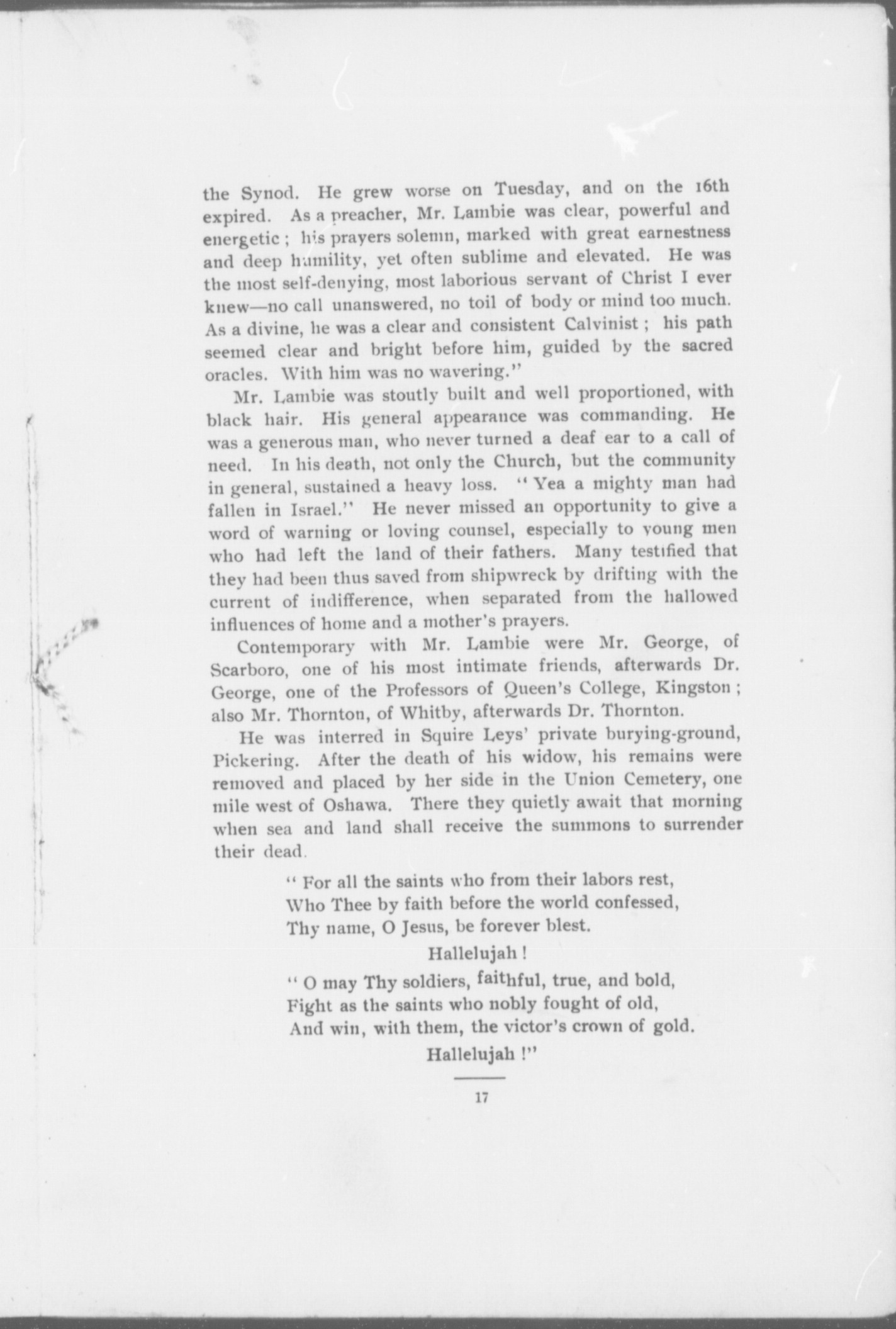 the Synod. He grew worse on Tuesday, and on the 16th expired. As a preacher, Mr. Lambie was clear, powerful and energetic; his prayers solemn, marked with great earnestness and deep humility, yet often sublime and elevated. He was the most self-denying, most laborious servant of Christ I ever knew—no call unanswered, no toil of body or mind too much. As a divine, he was a clear and consistent Calvinist; his path seemed clear and bright before him, guided by the sacred oracles. With him was no wavering."

Mr. Lambie was stoutly built and well proportioned, with black hair. His general appearance was commanding. He was a generous man, who never turned a deaf ear to a call of need. In his death, not only the Church, but the community in general, sustained a heavy loss. "Yea a mighty man had fallen in Israel." He never missed an opportunity to give a word of warning or loving counsel, especially to young men who had left the land of their fathers. Many testified that they had been thus saved from shipwreck by drifting with the current of indifference, when separated from the hallowed influences of home and a mother's prayers.

Contemporary with Mr. Lambie were Mr. George, of Scarboro, one of his most intimate friends, afterwards Dr. George, one of the Professors of Queen's College, Kingston; also Mr. Thornton, of Whitby, afterwards Dr. Thornton.

He was interred in Squire Leys' private burying-ground, Pickering. After the death of his widow, his remains were removed and placed by her side in the Union Cemetery, one mile west of Oshawa. There they quietly await that morning when sea and land shall receive the summons to surrender their dead.

"For all the saints who from their labors rest,
Who Thee by faith before the world confessed,
Thy name, O Jesus, be forever blest.
Hallelujah!
"O may Thy soldiers, faithful, true, and bold,
Fight as the saints who nobly fought of old,
And win, with them, the victor's crown of gold.
Hallelujah!"

17